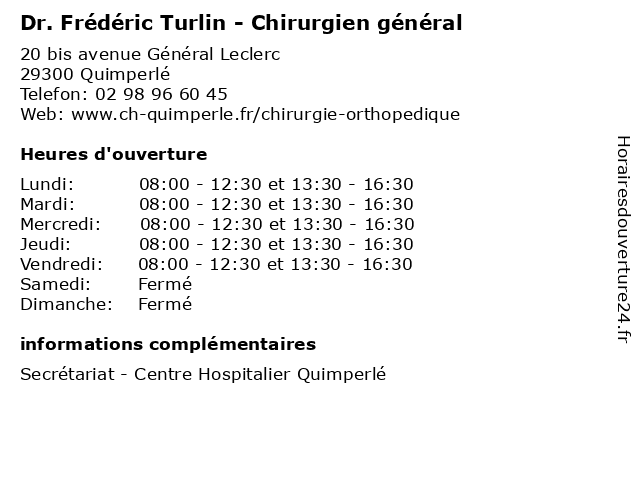 Dr. Frédéric Turlin - Chirurgien général

20 bis avenue Général Leclerc
29300 Quimperlé
Telefon: 02 98 96 60 45
Web: www.ch-quimperle.fr/chirurgie-orthopedique

Heures d'ouverture

Lundi: 08:00 - 12:30 et 13:30 - 16:30
Mardi: 08:00 - 12:30 et 13:30 - 16:30
Mercredi: 08:00 - 12:30 et 13:30 - 16:30
Jeudi: 08:00 - 12:30 et 13:30 - 16:30
Vendredi: 08:00 - 12:30 et 13:30 - 16:30
Samedi: Fermé
Dimanche: Fermé

informations complémentaires

Secrétariat - Centre Hospitalier Quimperlé

Horairesdouverture24.fr